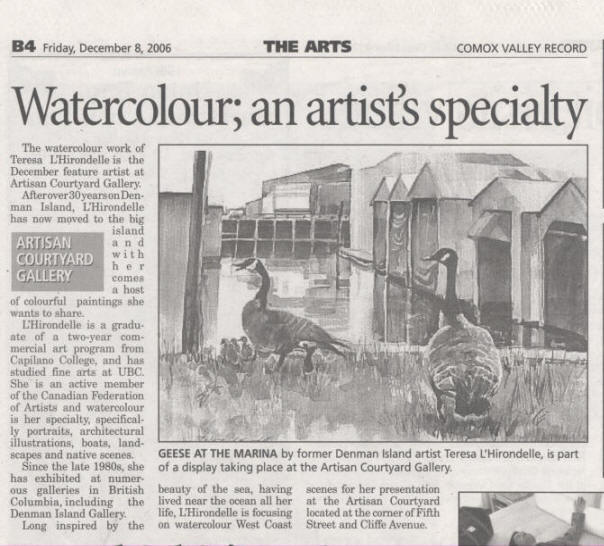 B4 Friday, December 8, 2006 THE ARTS COMOX VALLEY RECORD

Watercolour; an artist's specialty

The watercolour work of Teresa L'Hirondelle is the December feature artist at Artisan Courtyard Gallery.

After over 30 years on Denman Island, L'Hirondelle has now moved to the big island and with her comes a host of colourful paintings she wants to share.

ARTISAN COURTYARD GALLERY

L'Hirondelle is a graduate of a two-year commercial art program from Capilano College, and has studied fine arts at UBC. She is an active member of the Canadian Federation of Artists and watercolour is her specialty, specifically portraits, architectural illustrations, boats, landscapes and native scenes.

Since the late 1980s, she has exhibited at numerous galleries in British Columbia, including the Denman Island Gallery.

Long inspired by the beauty of the sea, having lived near the ocean all her life, L'Hirondelle is focusing on watercolour West Coast scenes for her presentation at the Artisan Courtyard located at the corner of Fifth Street and Cliffe Avenue.

GEESE AT THE MARINA by former Denman Island artist Teresa L'Hirondelle, is part of a display taking place at the Artisan Courtyard Gallery.